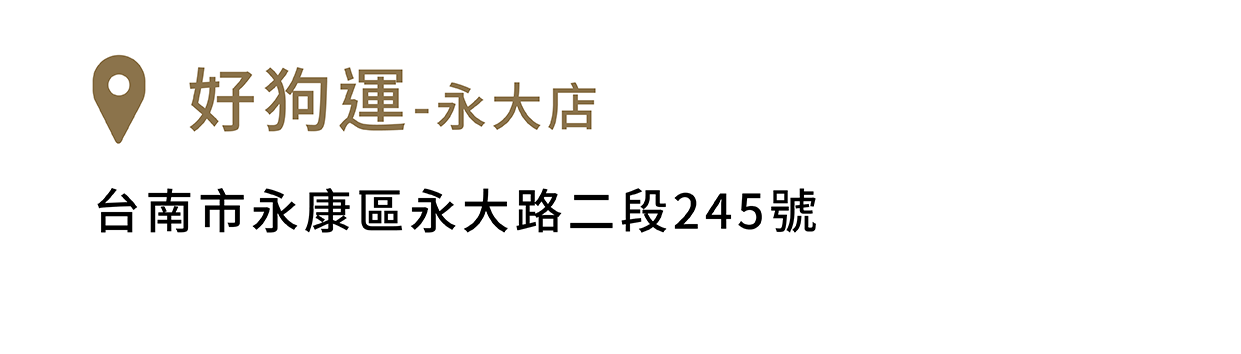 好狗運-永大店

台南市永康區永大路二段245號